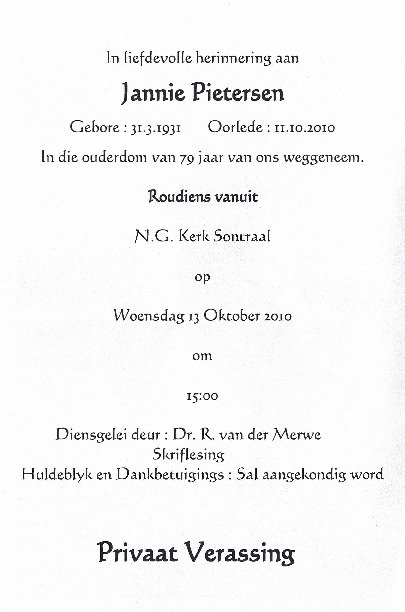 In liefdevolle herinnering aan

Jannie Pietersen

Gebore : 31.3.1931 Oorlede : 11.10.2010

In die ouderdom van 79 jaar van ons weggeneem.

Roudiens vanuit

N.G. Kerk Sontraal

op

Woensdag 13 Oktober 2010

om

15:00

Diensgelei deur : Dr. R. van der Merwe
Skriflesing
Huldeblyk en Dankbetuigings : Sal aangekondig word

Privaat Verassing